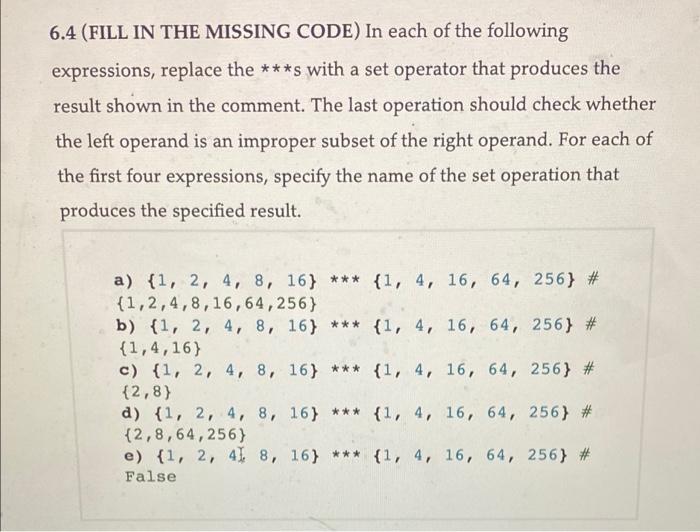 6.4 (FILL IN THE MISSING CODE) In each of the following expressions, replace the ***s with a set operator that produces the result shown in the comment. The last operation should check whether the left operand is an improper subset of the right operand. For each of the first four expressions, specify the name of the set operation that produces the specified result.

a) {1, 2, 4, 8, 16} *** {1, 4, 16, 64, 256} #
{1,2,4,8,16,64,256}
b) {1, 2, 4, 8, 16} *** {1, 4, 16, 64, 256} #
{1,4,16}
c) {1, 2, 4, 8, 16} *** {1, 4, 16, 64, 256} #
{2,8}
d) {1, 2, 4, 8, 16} *** {1, 4, 16, 64, 256} #
{2,8,64,256}
e) {1, 2, 4, 8, 16} *** {1, 4, 16, 64, 256} #
False